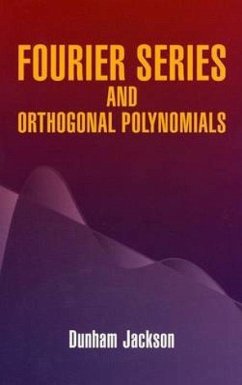 FOURIER SERIES
AND
ORTHOGONAL POLYNOMIALS

Dunham Jackson